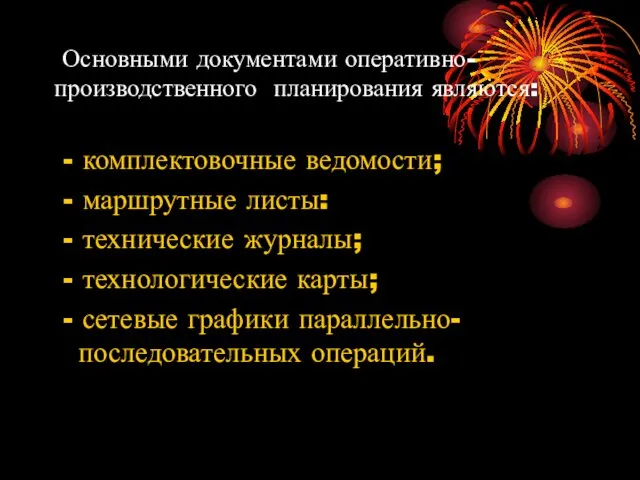 Основными документами оперативно-производственного планирования являются:

- комплектовочные ведомости;
- маршрутные листы:
- технические журналы;
- технологические карты;
- сетевые графики параллельно-последовательных операций.